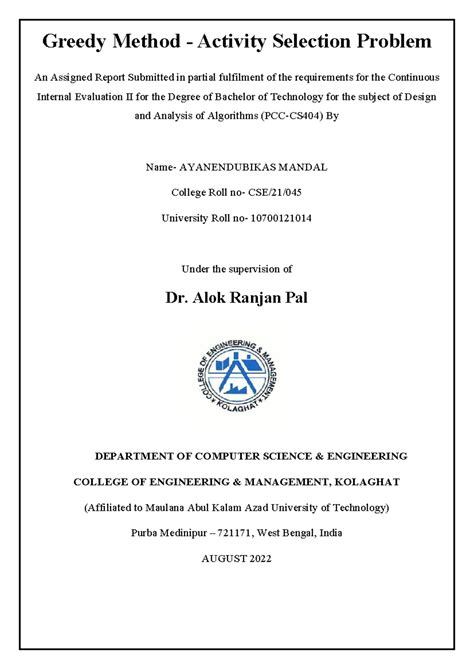 Greedy Method - Activity Selection Problem

An Assigned Report Submitted in partial fulfilment of the requirements for the Continuous Internal Evaluation II for the Degree of Bachelor of Technology for the subject of Design and Analysis of Algorithms (PCC-CS404) By

Name- AYANENDUBIKAS MANDAL

College Roll no- CSE/21/045

University Roll no- 10700121014

Under the supervision of

Dr. Alok Ranjan Pal

COLLEGE OF ENGINEERING & MANAGEMENT
KOLAGHAT

DEPARTMENT OF COMPUTER SCIENCE & ENGINEERING

COLLEGE OF ENGINEERING & MANAGEMENT, KOLAGHAT

(Affiliated to Maulana Abul Kalam Azad University of Technology)

Purba Medinipur – 721171, West Bengal, India

AUGUST 2022